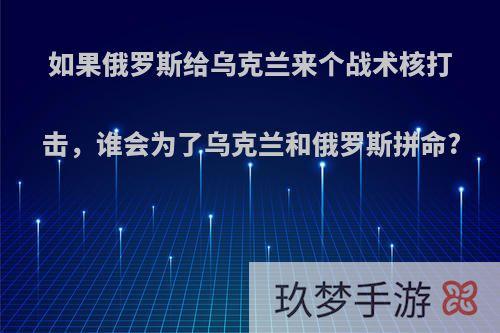 如果俄罗斯给乌克兰来个战术核打击，谁会为了乌克兰和俄罗斯拼命?

玖梦手游